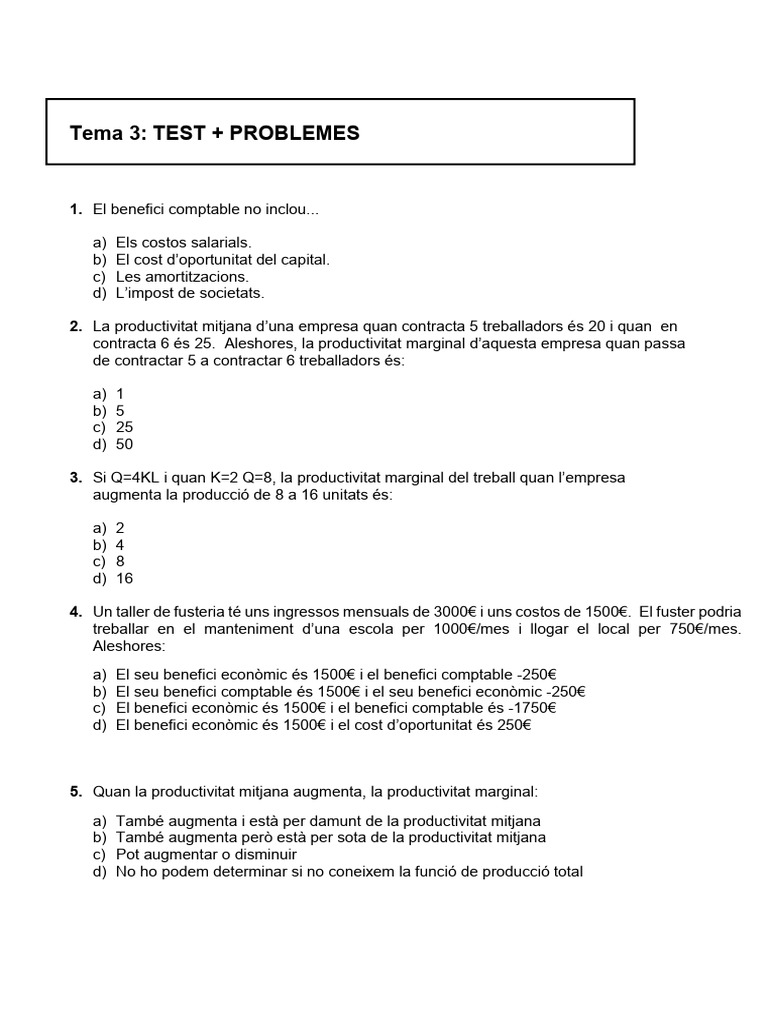 Tema 3: TEST + PROBLEMES

1. El benefici comptable no inclou...

a) Els costos salarials.
b) El cost d'oportunitat del capital.
c) Les amortitzacions.
d) L'impost de societats.

2. La productivitat mitjana d'una empresa quan contracta 5 treballadors és 20 i quan en contracta 6 és 25. Aleshores, la productivitat marginal d'aquesta empresa quan passa de contractar 5 a contractar 6 treballadors és:

a) 1
b) 5
c) 25
d) 50

3. Si Q=4KL i quan K=2 Q=8, la productivitat marginal del treball quan l'empresa augmenta la producció de 8 a 16 unitats és:

a) 2
b) 4
c) 8
d) 16

4. Un taller de fusteria té uns ingressos mensuals de 3000€ i uns costos de 1500€. El fuster podria treballar en el manteniment d'una escola per 1000€/mes i llogar el local per 750€/mes. Aleshores:

a) El seu benefici econòmic és 1500€ i el benefici comptable -250€
b) El seu benefici comptable és 1500€ i el seu benefici econòmic -250€
c) El benefici econòmic és 1500€ i el benefici comptable és -1750€
d) El benefici econòmic és 1500€ i el cost d'oportunitat és 250€

5. Quan la productivitat mitjana augmenta, la productivitat marginal:

a) També augmenta i està per damunt de la productivitat mitjana
b) També augmenta però està per sota de la productivitat mitjana
c) Pot augmentar o disminuir
d) No ho podem determinar si no coneixem la funció de producció total